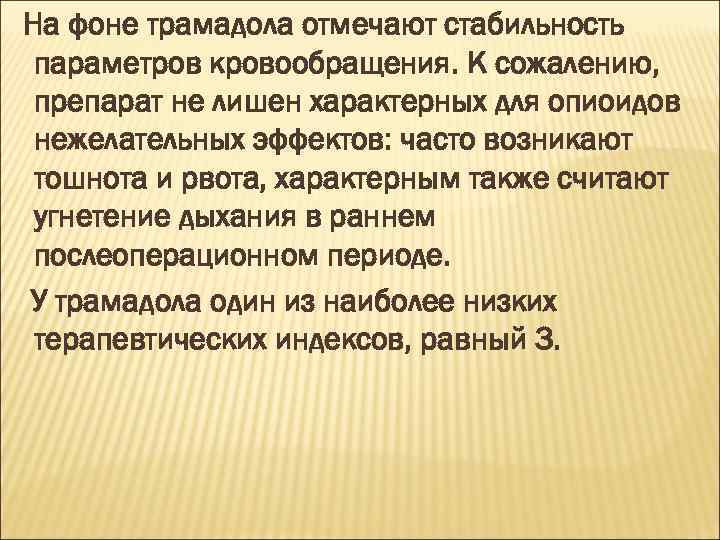 На фоне трамадола отмечают стабильность параметров кровообращения. К сожалению, препарат не лишен характерных для опиоидов нежелательных эффектов: часто возникают тошнота и рвота, характерным также считают угнетение дыхания в раннем послеоперационном периоде.

У трамадола один из наиболее низких терапевтических индексов, равный 3.